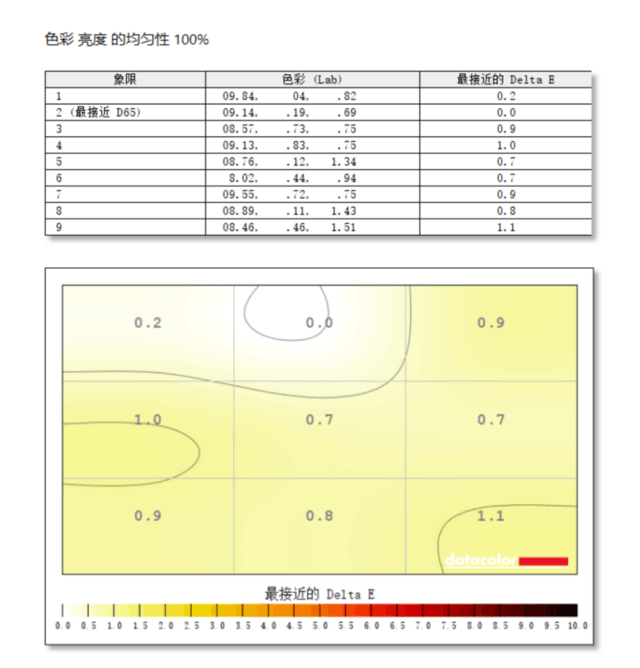 色彩 亮度 的均匀性 100%

| 象限 | 色彩 (Lab) | 最接近的 Delta E |
|---|---|---|
| 1 | 09.84, 04, .82 | 0.2 |
| 2 (最接近 D65) | 09.14, .19, .69 | 0.0 |
| 3 | 08.57, .73, .75 | 0.9 |
| 4 | 09.13, .83, .75 | 1.0 |
| 5 | 08.76, .12, 1.34 | 0.7 |
| 6 | 8.02, .44, .94 | 0.7 |
| 7 | 09.55, .72, .75 | 0.9 |
| 8 | 08.89, .11, 1.43 | 0.8 |
| 9 | 08.46, .46, 1.51 | 1.1 |

0.2 0.0 0.9
1.0 0.7 0.7
0.9 0.8 1.1

datacolor

最接近的 Delta E

0.0 0.5 1.0 1.5 2.0 2.5 3.0 3.5 4.0 4.5 5.0 5.5 6.0 6.5 7.0 7.5 8.0 8.5 9.0 9.5 10.0